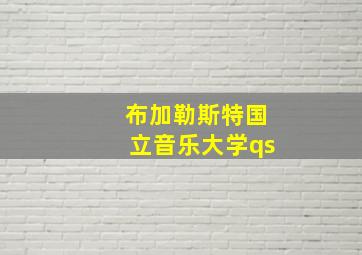 布加勒斯特国立音乐大学qs